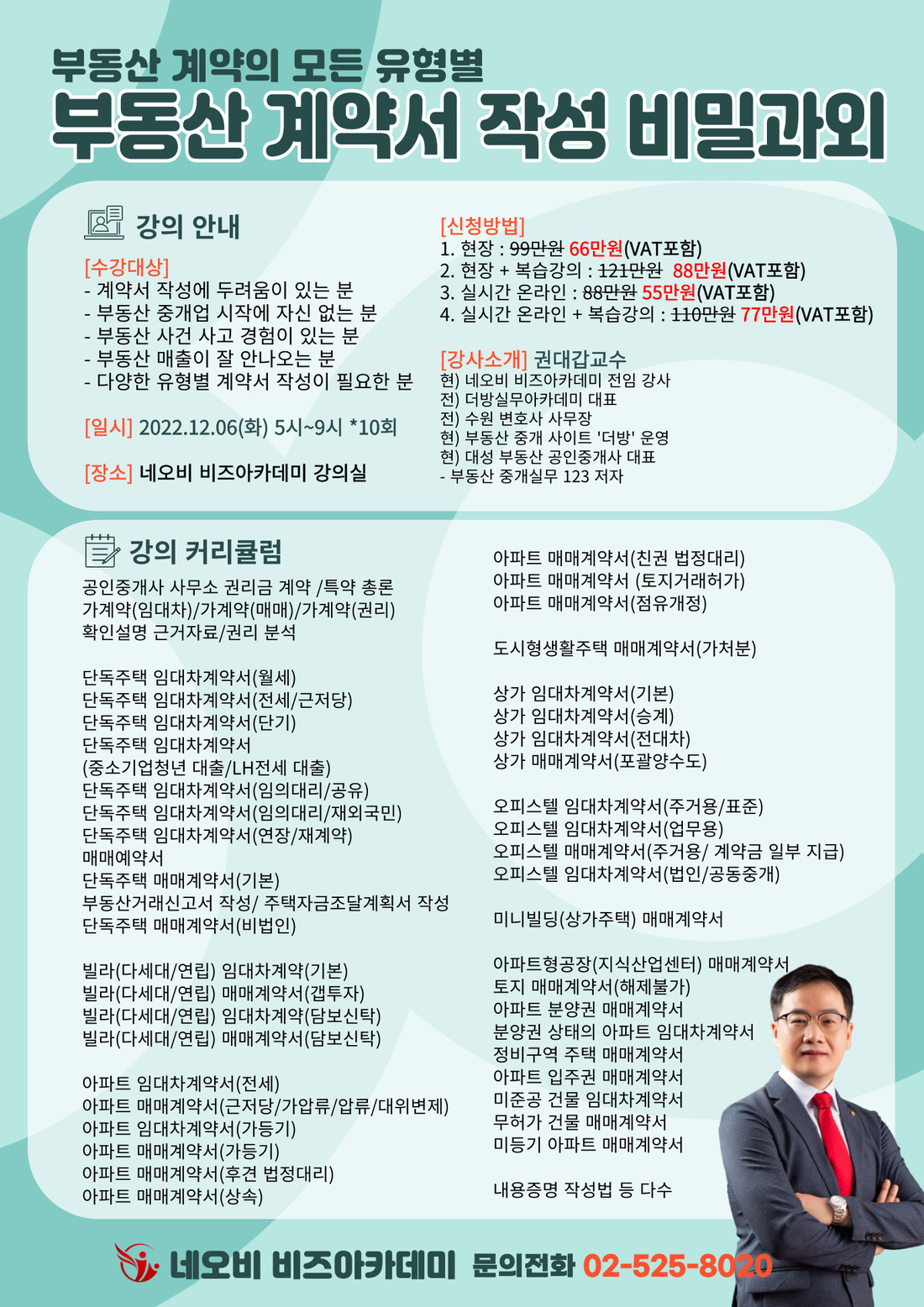 부동산 계약의 모든 유형별
부동산 계약서 작성 비밀과외

강의 안내

[수강대상]
- 계약서 작성에 두려움이 있는 분
- 부동산 중개업 시작에 자신 없는 분
- 부동산 사건 사고 경험이 있는 분
- 부동산 매출이 잘 안나오는 분
- 다양한 유형별 계약서 작성이 필요한 분

[일시] 2022.12.06(화) 5시~9시 *10회

[장소] 네오비 비즈아카데미 강의실

[신청방법]
1. 현장 : 99만원 66만원(VAT포함)
2. 현장 + 복습강의 : 121만원 88만원(VAT포함)
3. 실시간 온라인 : 88만원 55만원(VAT포함)
4. 실시간 온라인 + 복습강의 : 110만원 77만원(VAT포함)

[강사소개] 권대갑교수
현) 네오비 비즈아카데미 전임 강사
전) 더방실무아카데미 대표
전) 수원 변호사 사무장
현) 부동산 중개 사이트 '더방' 운영
현) 대성 부동산 공인중개사 대표
- 부동산 중개실무 123 저자

강의 커리큘럼

공인중개사 사무소 권리금 계약 /특약 총론
가계약(임대차)/가계약(매매)/가계약(권리)
확인설명 근거자료/권리 분석

단독주택 임대차계약서(월세)
단독주택 임대차계약서(전세/근저당)
단독주택 임대차계약서(단기)
단독주택 임대차계약서
(중소기업청년 대출/LH전세 대출)
단독주택 임대차계약서(임의대리/공유)
단독주택 임대차계약서(임의대리/재외국민)
단독주택 임대차계약서(연장/재계약)
매매예약서
단독주택 매매계약서(기본)
부동산거래신고서 작성/ 주택자금조달계획서 작성
단독주택 매매계약서(비법인)

빌라(다세대/연립) 임대차계약(기본)
빌라(다세대/연립) 매매계약서(갭투자)
빌라(다세대/연립) 임대차계약(담보신탁)
빌라(다세대/연립) 매매계약서(담보신탁)

아파트 임대차계약서(전세)
아파트 매매계약서(근저당/가압류/압류/대위변제)
아파트 임대차계약서(가등기)
아파트 매매계약서(가등기)
아파트 매매계약서(후견 법정대리)
아파트 매매계약서(상속)

아파트 매매계약서(친권 법정대리)
아파트 매매계약서 (토지거래허가)
아파트 매매계약서(점유개정)

도시형생활주택 매매계약서(가처분)

상가 임대차계약서(기본)
상가 임대차계약서(승계)
상가 임대차계약서(전대차)
상가 매매계약서(포괄양수도)

오피스텔 임대차계약서(주거용/표준)
오피스텔 임대차계약서(업무용)
오피스텔 매매계약서(주거용/ 계약금 일부 지급)
오피스텔 임대차계약서(법인/공동중개)

미니빌딩(상가주택) 매매계약서

아파트형공장(지식산업센터) 매매계약서
토지 매매계약서(해제불가)
아파트 분양권 매매계약서
분양권 상태의 아파트 임대차계약서
정비구역 주택 매매계약서
아파트 입주권 매매계약서
미준공 건물 임대차계약서
무허가 건물 매매계약서
미등기 아파트 매매계약서

내용증명 작성법 등 다수

네오비 비즈아카데미 문의전화 02-525-8020